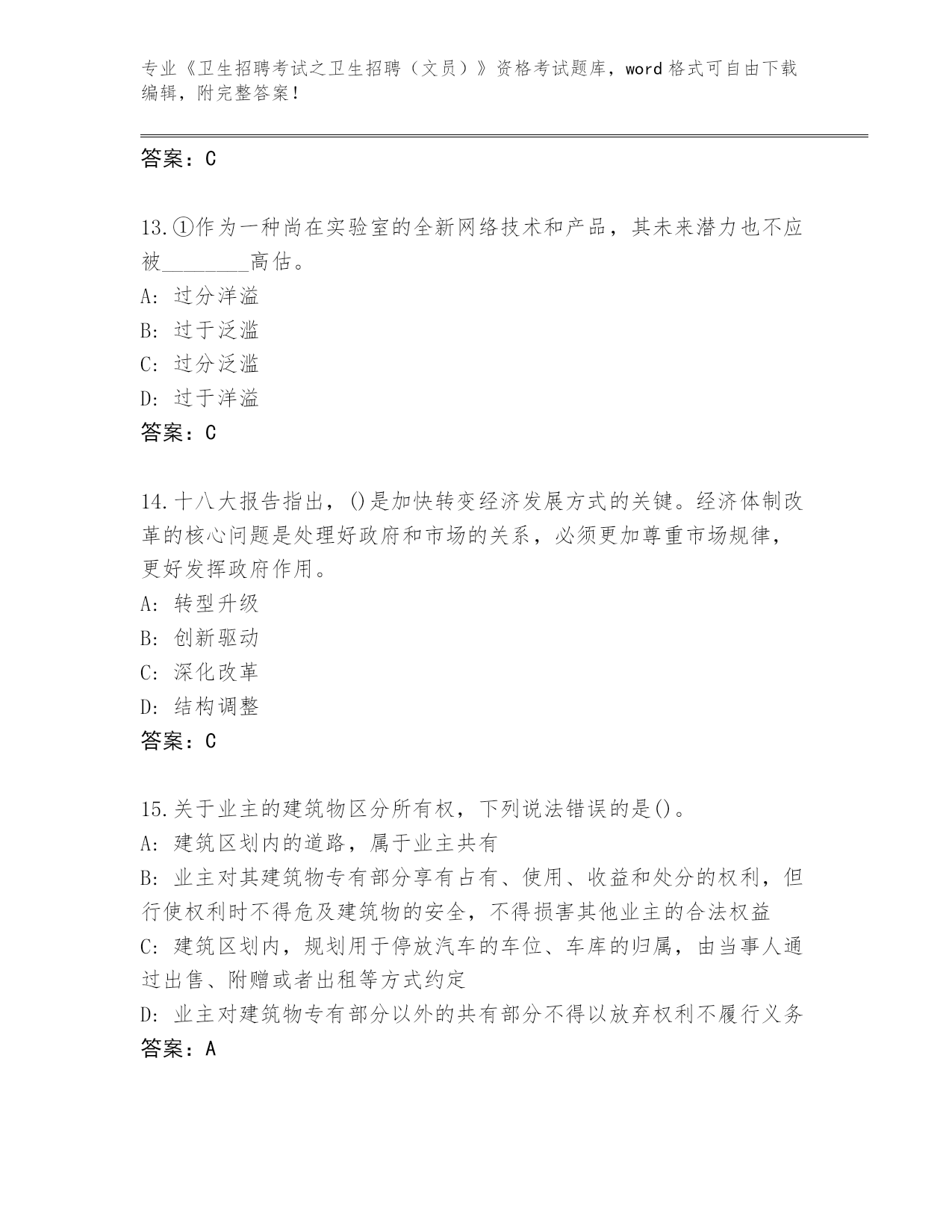 专业《卫生招聘考试之卫生招聘（文员）》资格考试题库，word 格式可自由下载编辑，附完整答案！

答案：C

13.①作为一种尚在实验室的全新网络技术和产品，其未来潜力也不应被________高估。
A: 过分洋溢
B: 过于泛滥
C: 过分泛滥
D: 过于洋溢
答案：C

14.十八大报告指出，()是加快转变经济发展方式的关键。经济体制改革的核心问题是处理好政府和市场的关系，必须更加尊重市场规律，更好发挥政府作用。
A: 转型升级
B: 创新驱动
C: 深化改革
D: 结构调整
答案：C

15.关于业主的建筑物区分所有权，下列说法错误的是()。
A: 建筑区划内的道路，属于业主共有
B: 业主对其建筑物专有部分享有占有、使用、收益和处分的权利，但行使权利时不得危及建筑物的安全，不得损害其他业主的合法权益
C: 建筑区划内，规划用于停放汽车的车位、车库的归属，由当事人通过出售、附赠或者出租等方式约定
D: 业主对建筑物专有部分以外的共有部分不得以放弃权利不履行义务
答案：A